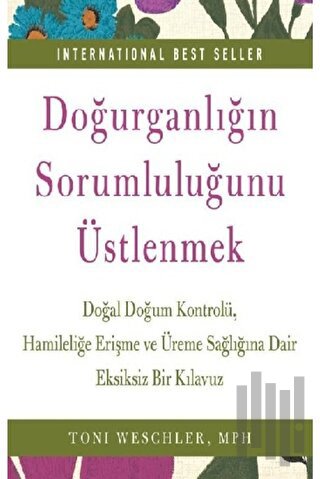 INTERNATIONAL BEST SELLER

Doğurganlığın Sorumluluğunu Üstlenmek

Doğal Doğum Kontrolü, Hamileliğe Erişme ve Üreme Sağlığına Dair Eksiksiz Bir Kılavuz

TONI WESCHLER, MPH